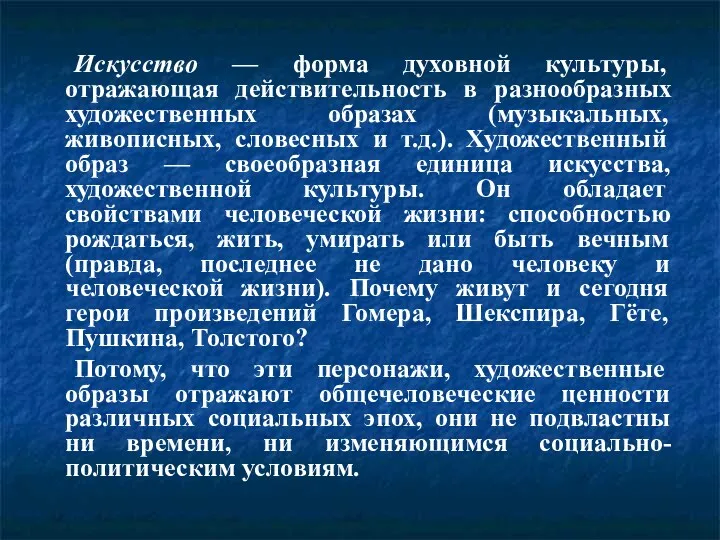 Искусство — форма духовной культуры, отражающая действительность в разнообразных художественных образах (музыкальных, живописных, словесных и т.д.). Художественный образ — своеобразная единица искусства, художественной культуры. Он обладает свойствами человеческой жизни: способностью рождаться, жить, умирать или быть вечным (правда, последнее не дано человеку и человеческой жизни). Почему живут и сегодня герои произведений Гомера, Шекспира, Гёте, Пушкина, Толстого?

Потому, что эти персонажи, художественные образы отражают общечеловеческие ценности различных социальных эпох, они не подвластны ни времени, ни изменяющимся социально-политическим условиям.